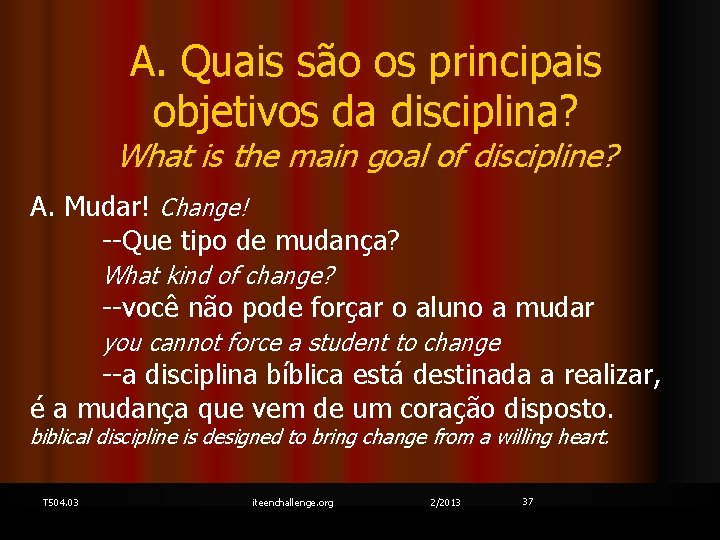 A. Quais são os principais objetivos da disciplina?
What is the main goal of discipline?

A. Mudar! Change!
--Que tipo de mudança?
What kind of change?
--você não pode forçar o aluno a mudar
you cannot force a student to change
--a disciplina bíblica está destinada a realizar, é a mudança que vem de um coração disposto.
biblical discipline is designed to bring change from a willing heart.

T504.03 iteenchallenge.org 2/2013 37